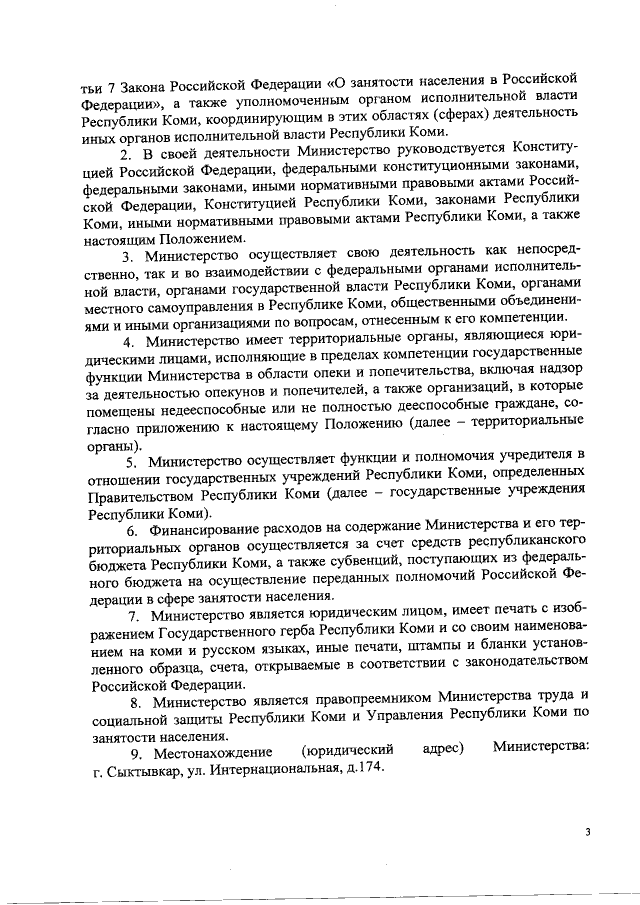 тьи 7 Закона Российской Федерации «О занятости населения в Российской Федерации», а также уполномоченным органом исполнительной власти Республики Коми, координирующим в этих областях (сферах) деятельность иных органов исполнительной власти Республики Коми.

2. В своей деятельности Министерство руководствуется Конституцией Российской Федерации, федеральными конституционными законами, федеральными законами, иными нормативными правовыми актами Российской Федерации, Конституцией Республики Коми, законами Республики Коми, иными нормативными правовыми актами Республики Коми, а также настоящим Положением.

3. Министерство осуществляет свою деятельность как непосредственно, так и во взаимодействии с федеральными органами исполнительной власти, органами государственной власти Республики Коми, органами местного самоуправления в Республике Коми, общественными объединениями и иными организациями по вопросам, отнесенным к его компетенции.

4. Министерство имеет территориальные органы, являющиеся юридическими лицами, исполняющие в пределах компетенции государственные функции Министерства в области опеки и попечительства, включая надзор за деятельностью опекунов и попечителей, а также организаций, в которые помещены недееспособные или не полностью дееспособные граждане, согласно приложению к настоящему Положению (далее – территориальные органы).

5. Министерство осуществляет функции и полномочия учредителя в отношении государственных учреждений Республики Коми, определенных Правительством Республики Коми (далее – государственные учреждения Республики Коми).

6. Финансирование расходов на содержание Министерства и его территориальных органов осуществляется за счет средств республиканского бюджета Республики Коми, а также субвенций, поступающих из федерального бюджета на осуществление переданных полномочий Российской Федерации в сфере занятости населения.

7. Министерство является юридическим лицом, имеет печать с изображением Государственного герба Республики Коми и со своим наименованием на коми и русском языках, иные печати, штампы и бланки установленного образца, счета, открываемые в соответствии с законодательством Российской Федерации.

8. Министерство является правопреемником Министерства труда и социальной защиты Республики Коми и Управления Республики Коми по занятости населения.

9. Местонахождение (юридический адрес) Министерства: г. Сыктывкар, ул. Интернациональная, д.174.

3